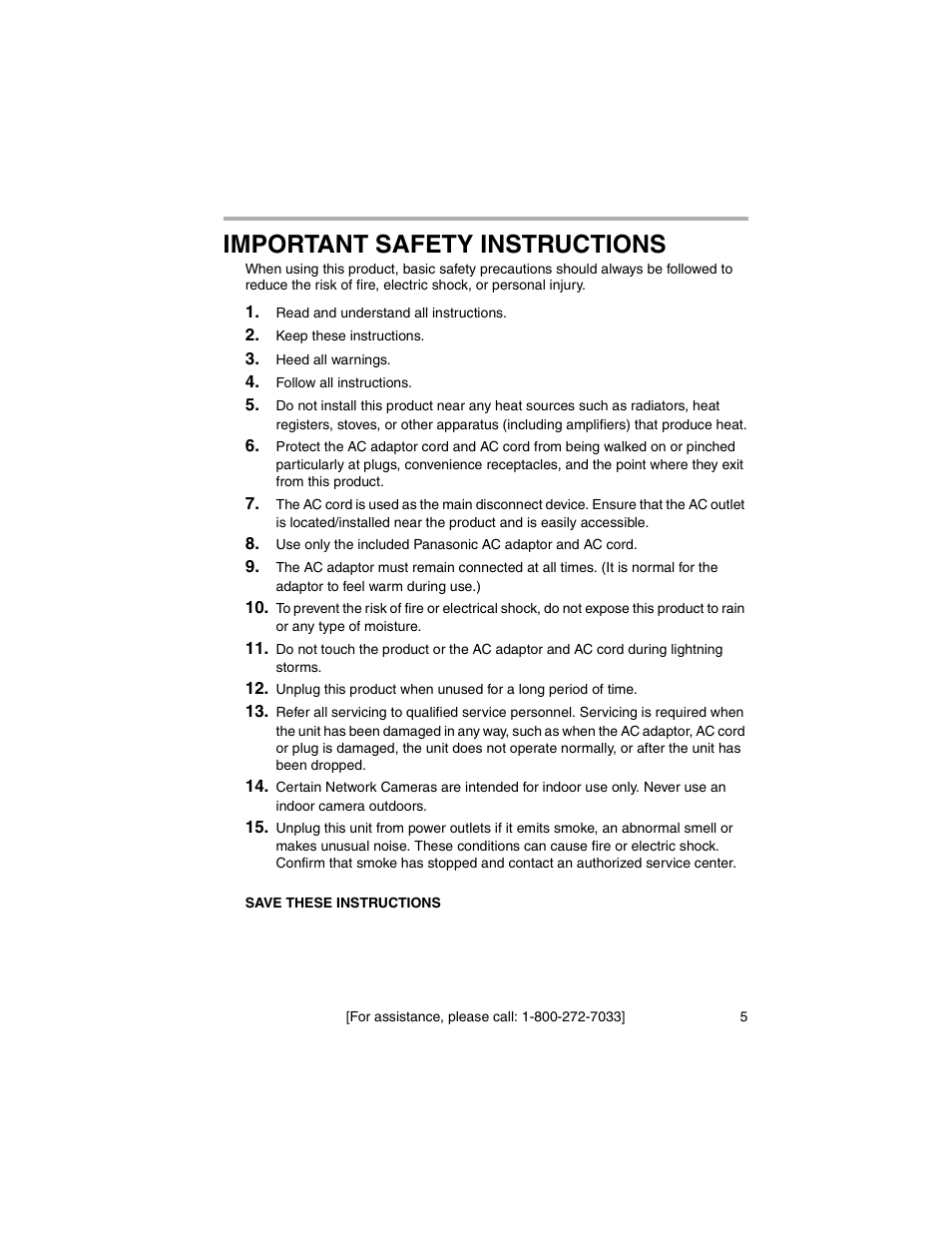 IMPORTANT SAFETY INSTRUCTIONS

When using this product, basic safety precautions should always be followed to reduce the risk of fire, electric shock, or personal injury.

1. Read and understand all instructions.
2. Keep these instructions.
3. Heed all warnings.
4. Follow all instructions.
5. Do not install this product near any heat sources such as radiators, heat registers, stoves, or other apparatus (including amplifiers) that produce heat.
6. Protect the AC adaptor cord and AC cord from being walked on or pinched particularly at plugs, convenience receptacles, and the point where they exit from this product.
7. The AC cord is used as the main disconnect device. Ensure that the AC outlet is located/installed near the product and is easily accessible.
8. Use only the included Panasonic AC adaptor and AC cord.
9. The AC adaptor must remain connected at all times. (It is normal for the adaptor to feel warm during use.)
10. To prevent the risk of fire or electrical shock, do not expose this product to rain or any type of moisture.
11. Do not touch the product or the AC adaptor and AC cord during lightning storms.
12. Unplug this product when unused for a long period of time.
13. Refer all servicing to qualified service personnel. Servicing is required when the unit has been damaged in any way, such as when the AC adaptor, AC cord or plug is damaged, the unit does not operate normally, or after the unit has been dropped.
14. Certain Network Cameras are intended for indoor use only. Never use an indoor camera outdoors.
15. Unplug this unit from power outlets if it emits smoke, an abnormal smell or makes unusual noise. These conditions can cause fire or electric shock. Confirm that smoke has stopped and contact an authorized service center.

SAVE THESE INSTRUCTIONS

[For assistance, please call: 1-800-272-7033] 5